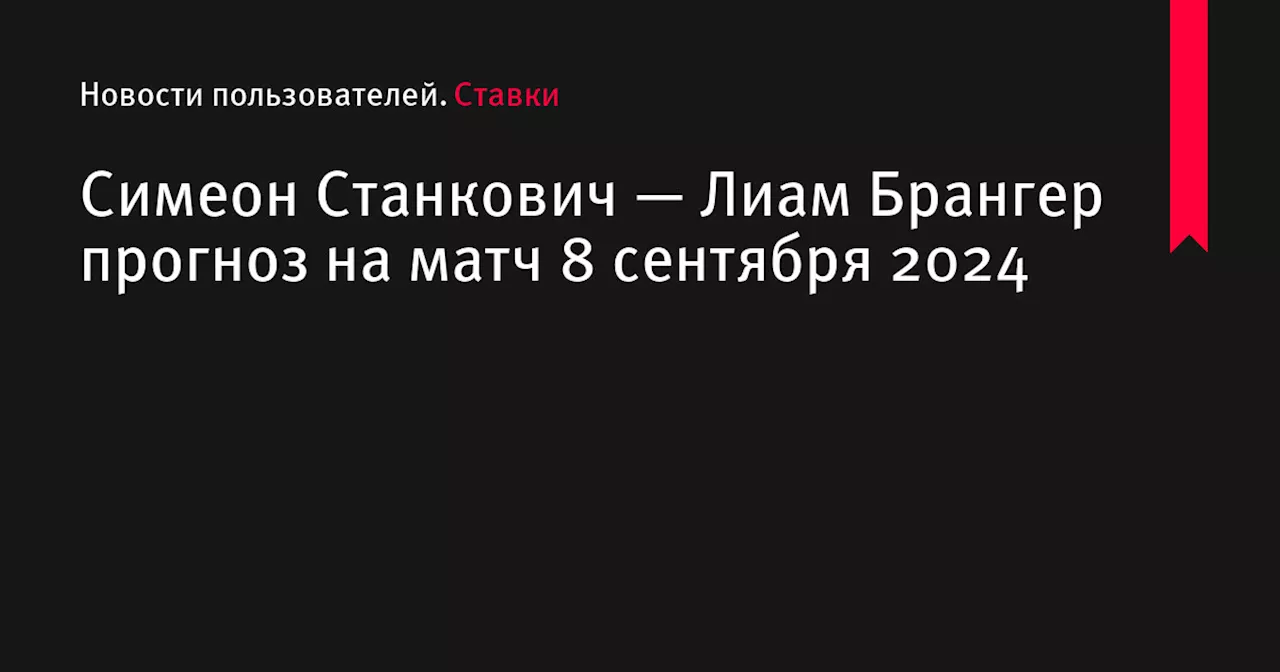 Новости пользователей. Ставки

Симеон Станкович — Лиам Брангер прогноз на матч 8 сентября 2024